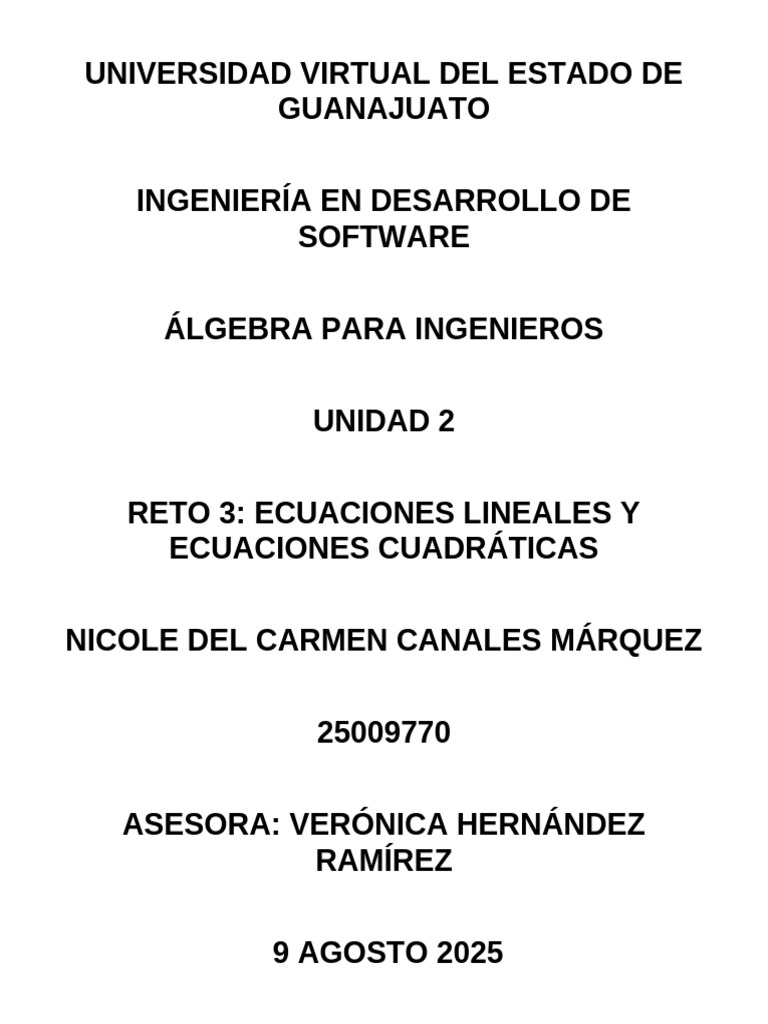 UNIVERSIDAD VIRTUAL DEL ESTADO DE GUANAJUATO

INGENIERÍA EN DESARROLLO DE SOFTWARE

ÁLGEBRA PARA INGENIEROS

UNIDAD 2

RETO 3: ECUACIONES LINEALES Y ECUACIONES CUADRÁTICAS

NICOLE DEL CARMEN CANALES MÁRQUEZ

25009770

ASESORA: VERÓNICA HERNÁNDEZ RAMÍREZ

9 AGOSTO 2025